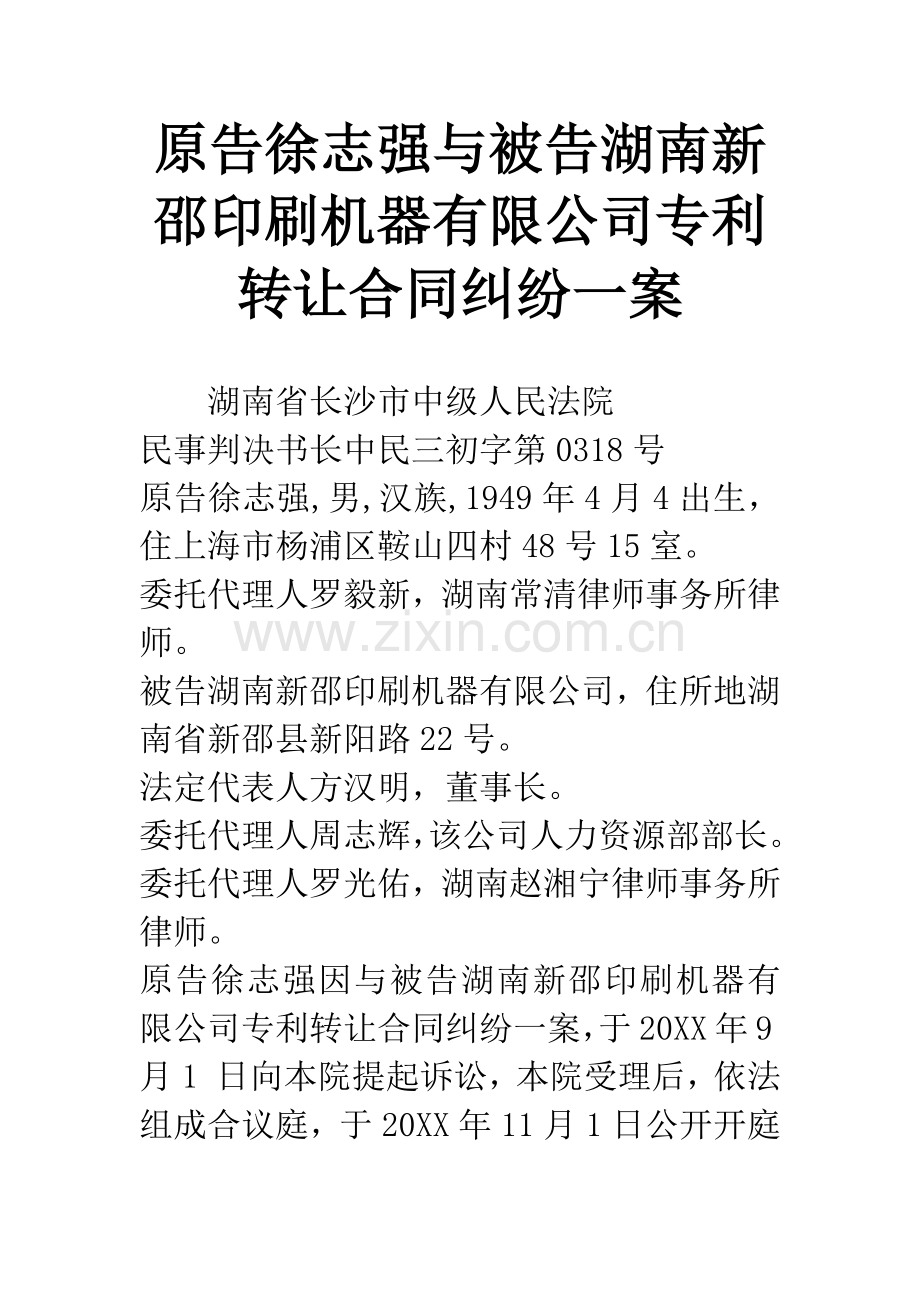 原告徐志强与被告湖南新邵印刷机器有限公司专利转让合同纠纷一案

湖南省长沙市中级人民法院

民事判决书长中民三初字第 0318 号

原告徐志强,男,汉族,1949 年 4 月 4 出生，住上海市杨浦区鞍山四村 48 号 15 室。

委托代理人罗毅新，湖南常清律师事务所律师。

www.zixin.com.cn

被告湖南新邵印刷机器有限公司，住所地湖南省新邵县新阳路 22 号。

法定代表人方汉明，董事长。

委托代理人周志辉,该公司人力资源部部长。

委托代理人罗光佑，湖南赵湘宁律师事务所律师。

原告徐志强因与被告湖南新邵印刷机器有限公司专利转让合同纠纷一案,于 20XX 年 9 月 1 日向本院提起诉讼，本院受理后，依法组成合议庭，于 20XX 年 11 月 1 日公开开庭